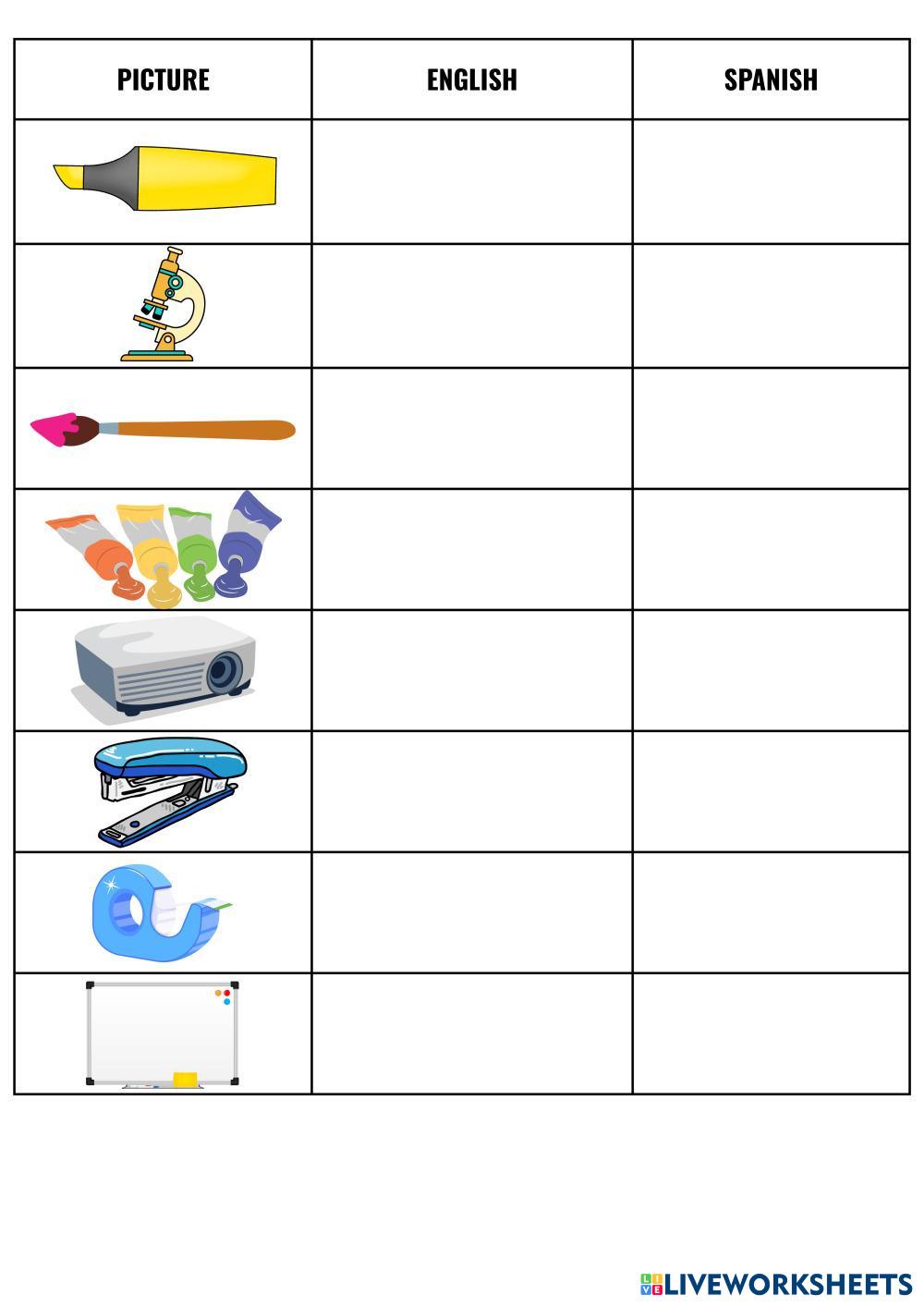 | PICTURE | ENGLISH | SPANISH |
|---|---|---|
| | | |
| | | |
| | | |
| | | |
| | | |
| | | |
| | | |
| | | |

LIVEWORKSHEETS